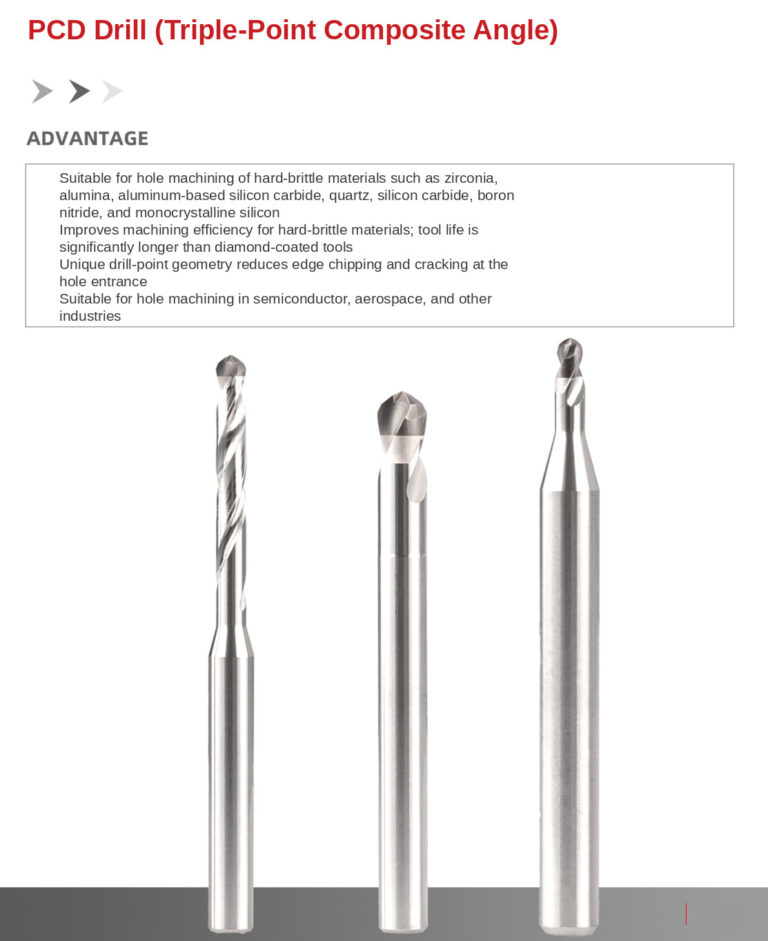 PCD Drill (Triple-Point Composite Angle)

ADVANTAGE

Suitable for hole machining of hard-brittle materials such as zirconia, alumina, aluminum-based silicon carbide, quartz, silicon carbide, boron nitride, and monocrystalline silicon
Improves machining efficiency for hard-brittle materials; tool life is significantly longer than diamond-coated tools
Unique drill-point geometry reduces edge chipping and cracking at the hole entrance
Suitable for hole machining in semiconductor, aerospace, and other industries